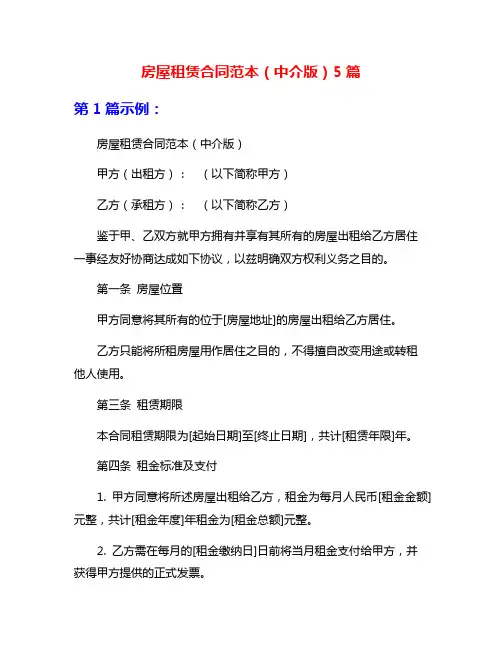 房屋租赁合同范本（中介版）5 篇

第 1 篇示例：

房屋租赁合同范本（中介版）

甲方（出租方）：　（以下简称甲方）

乙方（承租方）：　（以下简称乙方）

鉴于甲、乙双方就甲方拥有并享有其所有的房屋出租给乙方居住一事经友好协商达成如下协议，以兹明确双方权利义务之目的。

第一条 房屋位置

甲方同意将其所有的位于[房屋地址]的房屋出租给乙方居住。

乙方只能将所租房屋用作居住之目的，不得擅自改变用途或转租他人使用。

第三条 租赁期限

本合同租赁期限为[起始日期]至[终止日期]，共计[租赁年限]年。

第四条 租金标准及支付

1. 甲方同意将所述房屋出租给乙方，租金为每月人民币[租金金额]元整，共计[租金年度]年租金为[租金总额]元整。

2. 乙方需在每月的[租金缴纳日]日前将当月租金支付给甲方，并获得甲方提供的正式发票。